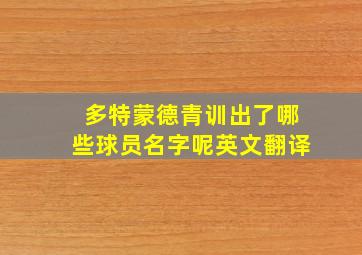 多特蒙德青训出了哪些球员名字呢英文翻译